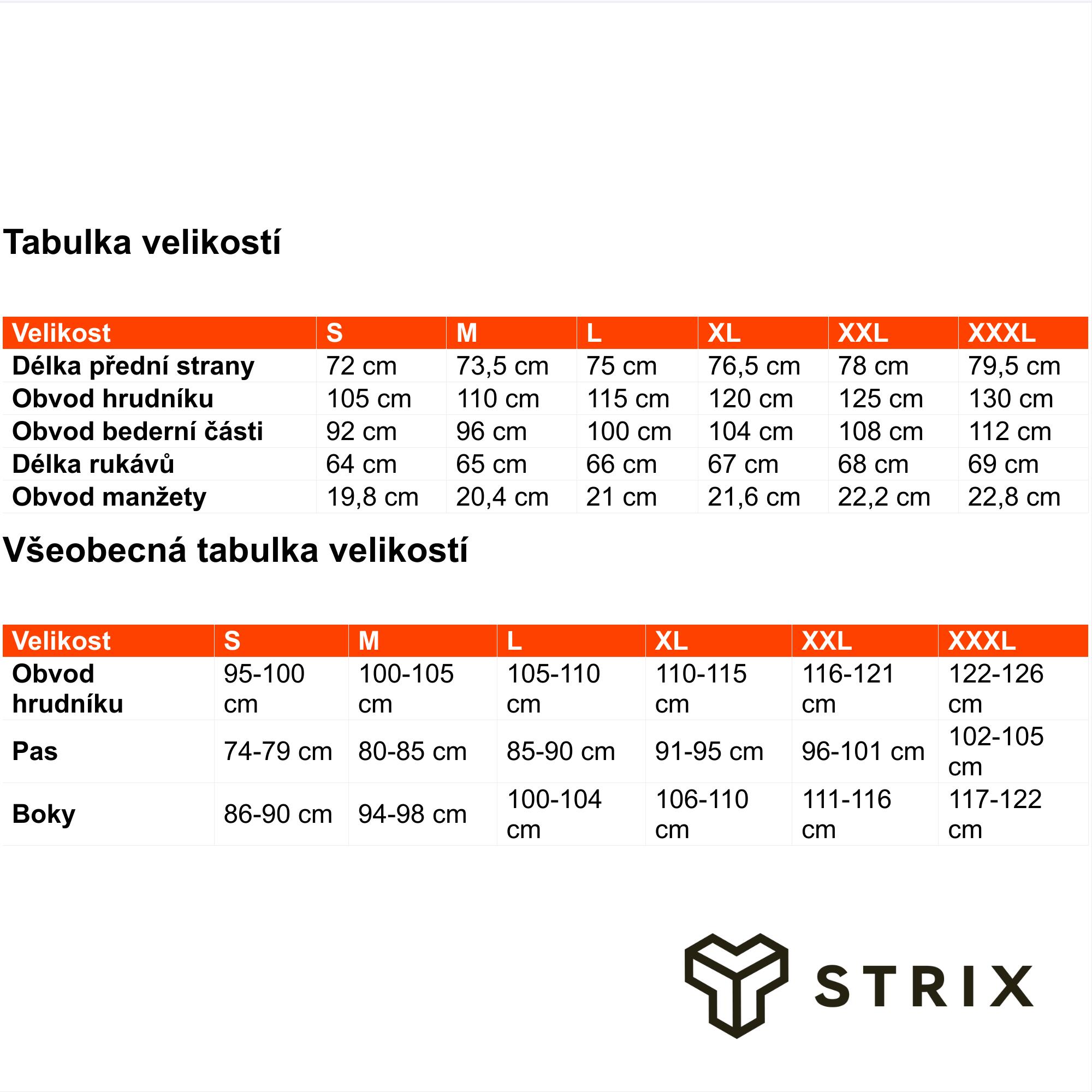 Tabulka velikostí

| Velikost | S | M | L | XL | XXL | XXXL |
|---|---|---|---|---|---|---|
| Délka přední strany | 72 cm | 73,5 cm | 75 cm | 76,5 cm | 78 cm | 79,5 cm |
| Obvod hrudníku | 105 cm | 110 cm | 115 cm | 120 cm | 125 cm | 130 cm |
| Obvod bederní části | 92 cm | 96 cm | 100 cm | 104 cm | 108 cm | 112 cm |
| Délka rukávů | 64 cm | 65 cm | 66 cm | 67 cm | 68 cm | 69 cm |
| Obvod manžety | 19,8 cm | 20,4 cm | 21 cm | 21,6 cm | 22,2 cm | 22,8 cm |

Všeobecná tabulka velikostí

| Velikost | S | M | L | XL | XXL | XXXL |
|---|---|---|---|---|---|---|
| Obvod hrudníku | 95-100 cm | 100-105 cm | 105-110 cm | 110-115 cm | 116-121 cm | 122-126 cm |
| Pas | 74-79 cm | 80-85 cm | 85-90 cm | 91-95 cm | 96-101 cm | 102-105 cm |
| Boky | 86-90 cm | 94-98 cm | 100-104 cm | 106-110 cm | 111-116 cm | 117-122 cm |

STRIX